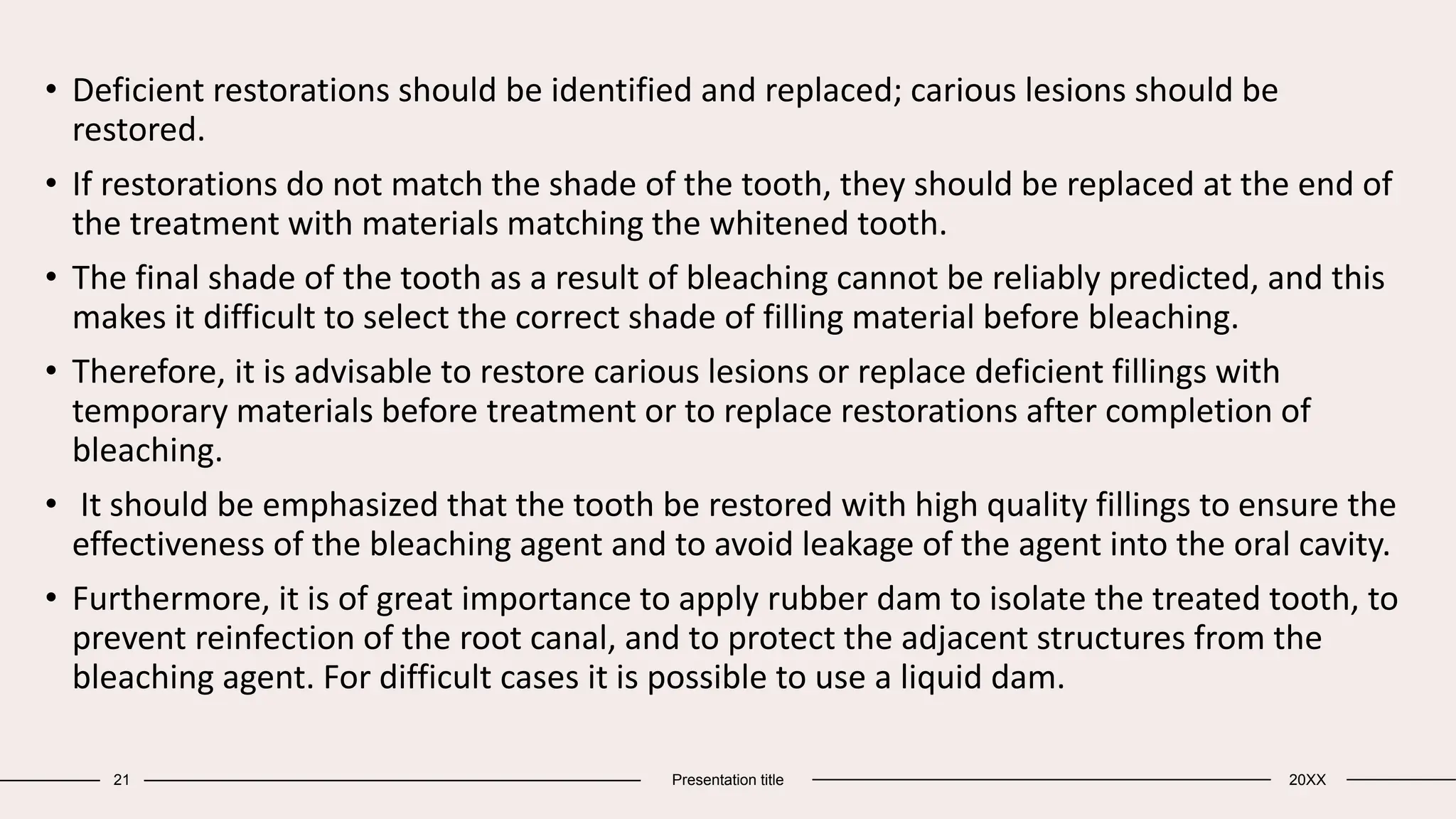 • Deficient restorations should be identified and replaced; carious lesions should be restored.

• If restorations do not match the shade of the tooth, they should be replaced at the end of the treatment with materials matching the whitened tooth.

• The final shade of the tooth as a result of bleaching cannot be reliably predicted, and this makes it difficult to select the correct shade of filling material before bleaching.

• Therefore, it is advisable to restore carious lesions or replace deficient fillings with temporary materials before treatment or to replace restorations after completion of bleaching.

• It should be emphasized that the tooth be restored with high quality fillings to ensure the effectiveness of the bleaching agent and to avoid leakage of the agent into the oral cavity.

• Furthermore, it is of great importance to apply rubber dam to isolate the treated tooth, to prevent reinfection of the root canal, and to protect the adjacent structures from the bleaching agent. For difficult cases it is possible to use a liquid dam.

21 Presentation title 20XX